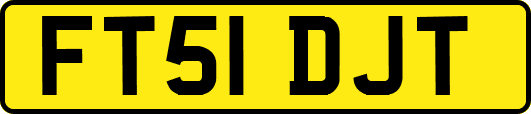 FT51 DJT